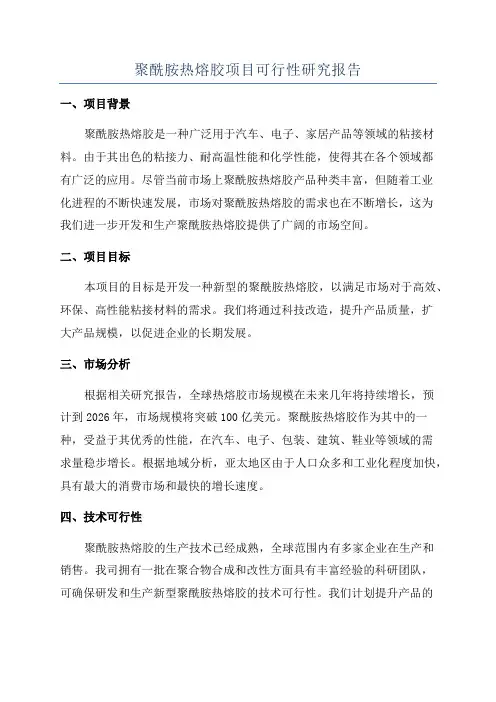 聚酰胺热熔胶项目可行性研究报告

一、项目背景

聚酰胺热熔胶是一种广泛用于汽车、电子、家居产品等领域的粘接材料。由于其出色的粘接力、耐高温性能和化学性能，使得其在各个领域都有广泛的应用。尽管当前市场上聚酰胺热熔胶产品种类丰富，但随着工业化进程的不断快速发展，市场对聚酰胺热熔胶的需求也在不断增长，这为我们进一步开发和生产聚酰胺热熔胶提供了广阔的市场空间。

二、项目目标

本项目的目标是开发一种新型的聚酰胺热熔胶，以满足市场对于高效、环保、高性能粘接材料的需求。我们将通过科技改造，提升产品质量，扩大产品规模，以促进企业的长期发展。

三、市场分析

根据相关研究报告，全球热熔胶市场规模在未来几年将持续增长，预计到 2026 年，市场规模将突破 100 亿美元。聚酰胺热熔胶作为其中的一种，受益于其优秀的性能，在汽车、电子、包装、建筑、鞋业等领域的需求量稳步增长。根据地域分析，亚太地区由于人口众多和工业化程度加快，具有最大的消费市场和最快的增长速度。

四、技术可行性

聚酰胺热熔胶的生产技术已经成熟，全球范围内有多家企业在生产和销售。我司拥有一批在聚合物合成和改性方面具有丰富经验的科研团队，可确保研发和生产新型聚酰胺热熔胶的技术可行性。我们计划提升产品的